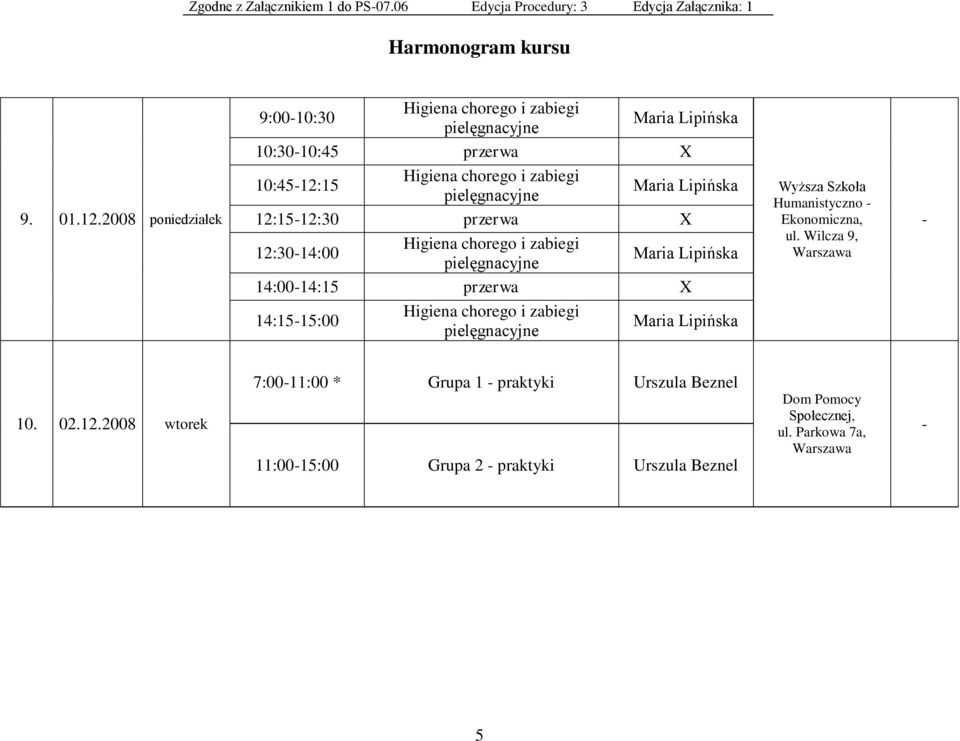 Zgodne z Załącznikiem 1 do PS-07.06 Edycja Procedury: 3 Edycja Załącznika: 1

Harmonogram kursu

| | | | | | | | |
|---|---|---|---|---|---|---|---|
| 9. | 01.12.2008 | poniedziałek | 9:00-10:30 | Higiena chorego i zabiegi pielęgnacyjne | Maria Lipińska | Wyższa Szkoła Humanistyczno - Ekonomiczna, ul. Wilcza 9, Warszawa | - |
| | | | 10:30-10:45 | przerwa | X | | |
| | | | 10:45-12:15 | Higiena chorego i zabiegi pielęgnacyjne | Maria Lipińska | | |
| | | | 12:15-12:30 | przerwa | X | | |
| | | | 12:30-14:00 | Higiena chorego i zabiegi pielęgnacyjne | Maria Lipińska | | |
| | | | 14:00-14:15 | przerwa | X | | |
| | | | 14:15-15:00 | Higiena chorego i zabiegi pielęgnacyjne | Maria Lipińska | | |
| 10. | 02.12.2008 | wtorek | 7:00-11:00 * | Grupa 1 - praktyki | Urszula Beznel | Dom Pomocy Społecznej, ul. Parkowa 7a, Warszawa | - |
| | | | 11:00-15:00 | Grupa 2 - praktyki | Urszula Beznel | | |

5